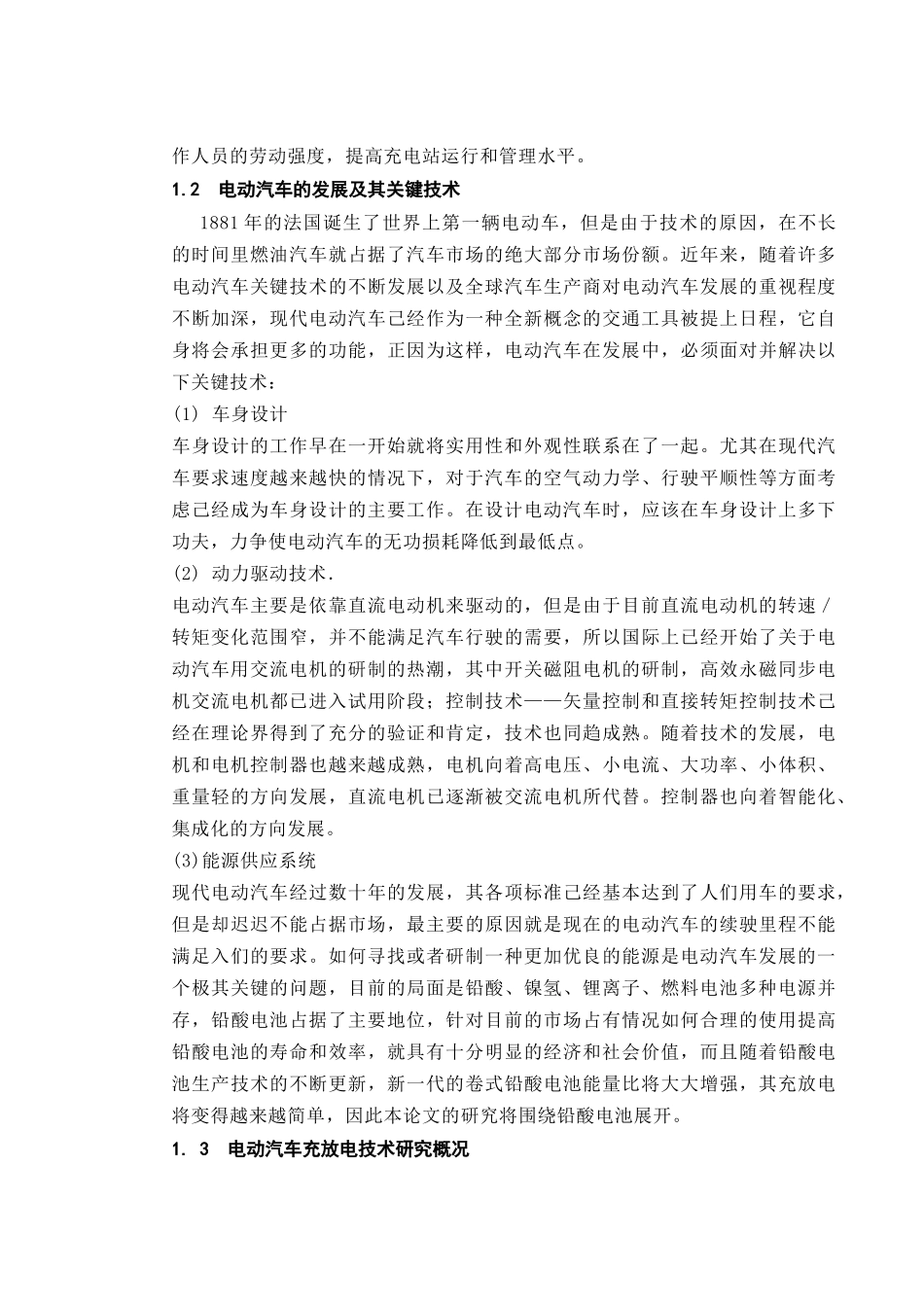 作人员的劳动强度，提高充电站运行和管理水平。

1.2 电动汽车的发展及其关键技术

1881年的法国诞生了世界上第一辆电动车，但是由于技术的原因，在不长的时间里燃油汽车就占据了汽车市场的绝大部分市场份额。近年来，随着许多电动汽车关键技术的不断发展以及全球汽车生产商对电动汽车发展的重视程度不断加深，现代电动汽车已经作为一种全新概念的交通工具被提上日程，它自身将会承担更多的功能，正因为这样，电动汽车在发展中，必须面对并解决以下关键技术：

(1) 车身设计

车身设计的工作早在一开始就将实用性和外观性联系在了一起。尤其在现代汽车要求速度越来越快的情况下，对于汽车的空气动力学、行驶平顺性等方面考虑已经成为车身设计的主要工作。在设计电动汽车时，应该在车身设计上多下功夫，力争使电动汽车的无功损耗降低到最低点。

(2) 动力驱动技术.

电动汽车主要是依靠直流电动机来驱动的，但是由于目前直流电动机的转速/转矩变化范围窄，并不能满足汽车行驶的需要，所以国际上已经开始了关于电动汽车用交流电机的研制的热潮，其中开关磁阻电机的研制，高效永磁同步电机交流电机都已进入试用阶段；控制技术——矢量控制和直接转矩控制技术已经在理论界得到了充分的验证和肯定，技术也同趋成熟。随着技术的发展，电机和电机控制器也越来越成熟，电机向着高电压、小电流、大功率、小体积、重量轻的方向发展，直流电机已逐渐被交流电机所代替。控制器也向着智能化、集成化的方向发展。

(3)能源供应系统

现代电动汽车经过数十年的发展，其各项标准已经基本达到了人们用车的要求，但是却迟迟不能占据市场，最主要的原因就是现在的电动汽车的续驶里程不能满足入们的要求。如何寻找或者研制一种更加优良的能源是电动汽车发展的一个极其关键的问题，目前的局面是铅酸、镍氢、锂离子、燃料电池多种电源并存，铅酸电池占据了主要地位，针对目前的市场占有情况如何合理的使用提高铅酸电池的寿命和效率，就具有十分明显的经济和社会价值，而且随着铅酸电池生产技术的不断更新，新一代的卷式铅酸电池能量比将大大增强，其充放电将变得越来越简单，因此本论文的研究将围绕铅酸电池展开。

1. 3 电动汽车充放电技术研究概况